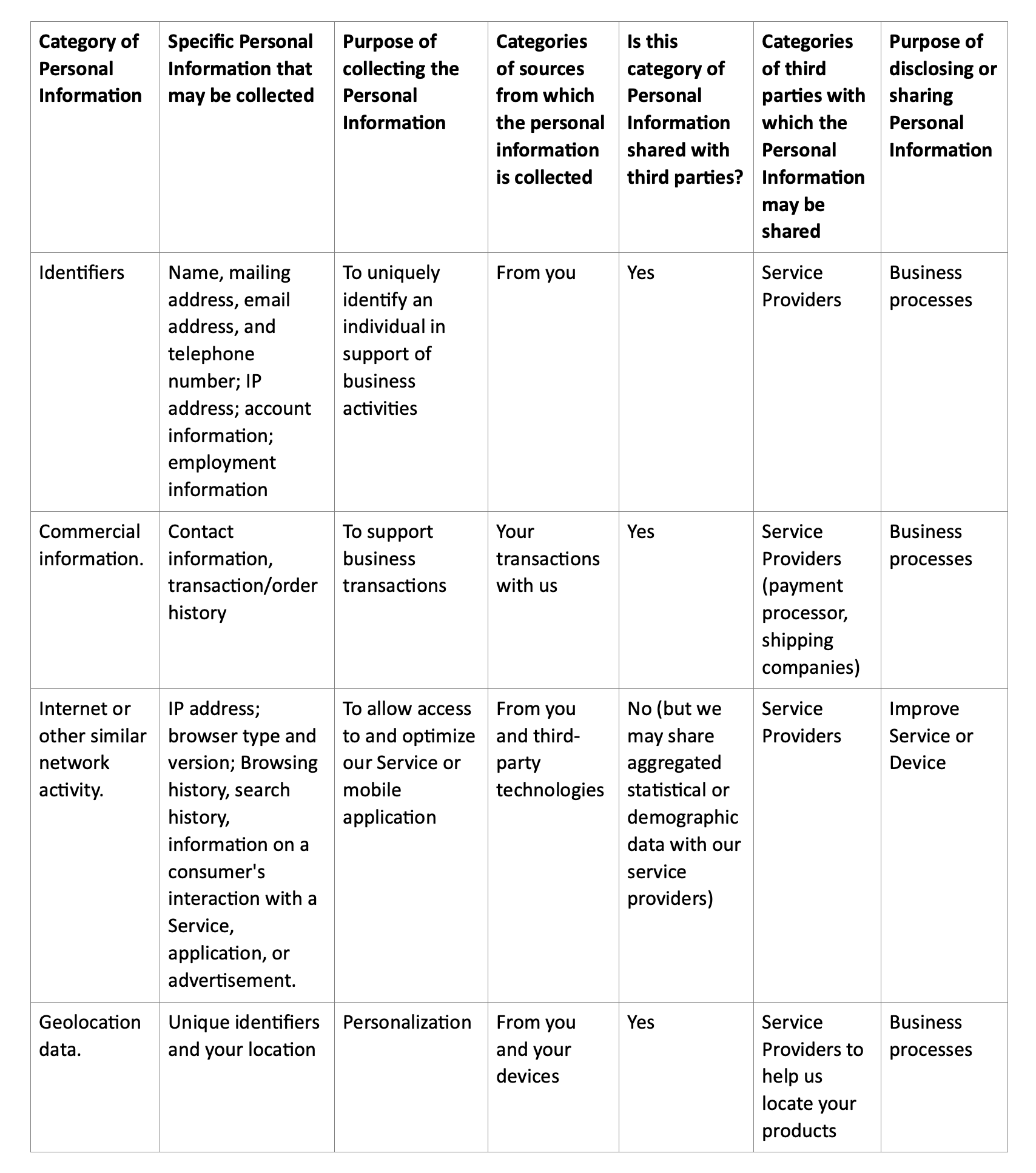 | Category of Personal Information | Specific Personal Information that may be collected | Purpose of collecting the Personal Information | Categories of sources from which the personal information is collected | Is this category of Personal Information shared with third parties? | Categories of third parties with which the Personal Information may be shared | Purpose of disclosing or sharing Personal Information |
|---|---|---|---|---|---|---|
| Identifiers | Name, mailing address, email address, and telephone number; IP address; account information; employment information | To uniquely identify an individual in support of business activities | From you | Yes | Service Providers | Business processes |
| Commercial information. | Contact information, transaction/order history | To support business transactions | Your transactions with us | Yes | Service Providers (payment processor, shipping companies) | Business processes |
| Internet or other similar network activity. | IP address; browser type and version; Browsing history, search history, information on a consumer's interaction with a Service, application, or advertisement. | To allow access to and optimize our Service or mobile application | From you and third-party technologies | No (but we may share aggregated statistical or demographic data with our service providers) | Service Providers | Improve Service or Device |
| Geolocation data. | Unique identifiers and your location | Personalization | From you and your devices | Yes | Service Providers to help us locate your products | Business processes |